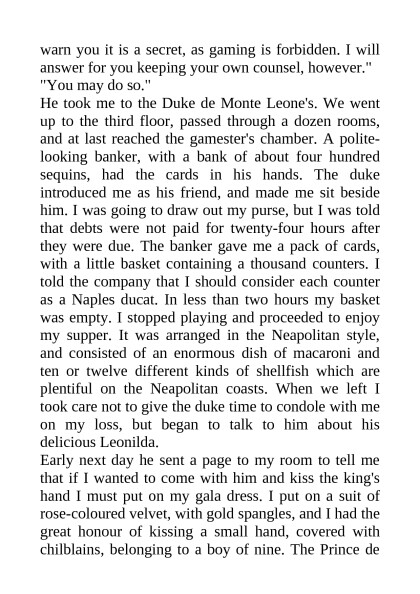 warn you it is a secret, as gaming is forbidden. I will answer for you keeping your own counsel, however."
"You may do so."
He took me to the Duke de Monte Leone's. We went up to the third floor, passed through a dozen rooms, and at last reached the gamester's chamber. A polite-looking banker, with a bank of about four hundred sequins, had the cards in his hands. The duke introduced me as his friend, and made me sit beside him. I was going to draw out my purse, but I was told that debts were not paid for twenty-four hours after they were due. The banker gave me a pack of cards, with a little basket containing a thousand counters. I told the company that I should consider each counter as a Naples ducat. In less than two hours my basket was empty. I stopped playing and proceeded to enjoy my supper. It was arranged in the Neapolitan style, and consisted of an enormous dish of macaroni and ten or twelve different kinds of shellfish which are plentiful on the Neapolitan coasts. When we left I took care not to give the duke time to condole with me on my loss, but began to talk to him about his delicious Leonilda.
Early next day he sent a page to my room to tell me that if I wanted to come with him and kiss the king's hand I must put on my gala dress. I put on a suit of rose-coloured velvet, with gold spangles, and I had the great honour of kissing a small hand, covered with chilblains, belonging to a boy of nine. The Prince de